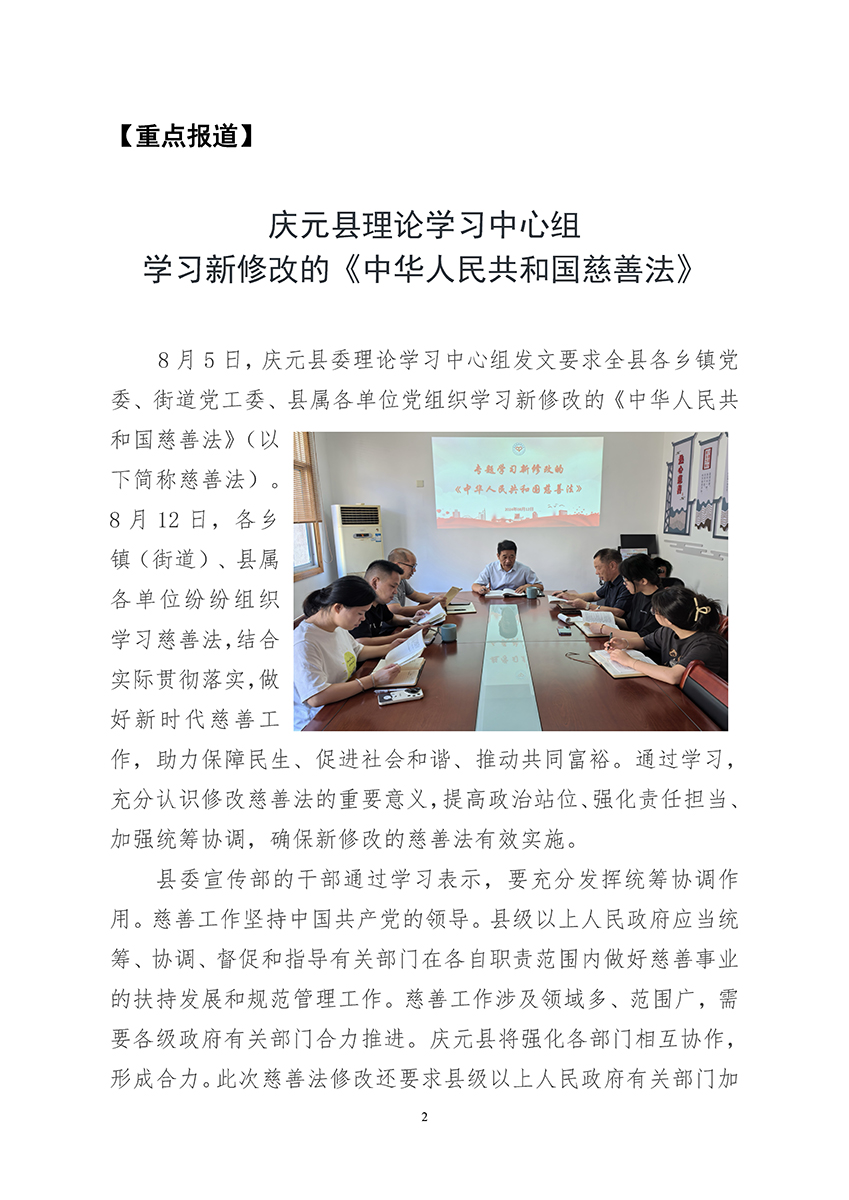 【重点报道】

庆元县理论学习中心组
学习新修改的《中华人民共和国慈善法》

8月5日，庆元县委理论学习中心组发文要求全县各乡镇党委、街道党工委、县属各单位党组织学习新修改的《中华人民共和国慈善法》（以下简称慈善法）。8月12日，各乡镇（街道）、县属各单位纷纷组织学习慈善法，结合实际贯彻落实，做好新时代慈善工作，助力保障民生、促进社会和谐、推动共同富裕。通过学习，充分认识修改慈善法的重要意义，提高政治站位、强化责任担当、加强统筹协调，确保新修改的慈善法有效实施。

专题学习新修改的
《中华人民共和国慈善法》

县委宣传部的干部通过学习表示，要充分发挥统筹协调作用。慈善工作坚持中国共产党的领导。县级以上人民政府应当统筹、协调、督促和指导有关部门在各自职责范围内做好慈善事业的扶持发展和规范管理工作。慈善工作涉及领域多、范围广，需要各级政府有关部门合力推进。庆元县将强化各部门相互协作，形成合力。此次慈善法修改还要求县级以上人民政府有关部门加

2